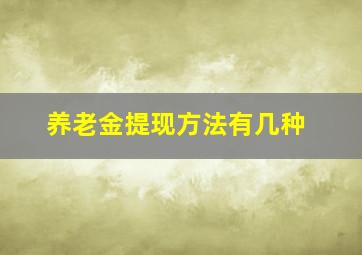 养老金提现方法有几种